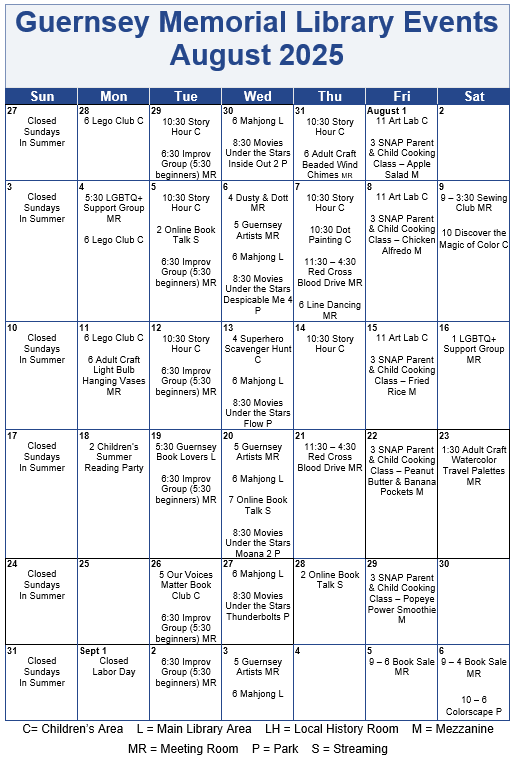 Guernsey Memorial Library Events
August 2025

| Sun | Mon | Tue | Wed | Thu | Fri | Sat |
|---|---|---|---|---|---|---|
| 27 Closed Sundays In Summer | 28 6 Lego Club C | 29 10:30 Story Hour C 6:30 Improv Group (5:30 beginners) MR | 30 6 Mahjong L 8:30 Movies Under the Stars Inside Out 2 P | 31 10:30 Story Hour C 6 Adult Craft Beaded Wind Chimes MR | August 1 11 Art Lab C 3 SNAP Parent & Child Cooking Class – Apple Salad M | 2 |
| 3 Closed Sundays In Summer | 4 5:30 LGBTQ+ Support Group MR 6 Lego Club C | 5 10:30 Story Hour C 2 Online Book Talk S 6:30 Improv Group (5:30 beginners) MR | 6 4 Dusty & Dott MR 5 Guernsey Artists MR 6 Mahjong L 8:30 Movies Under the Stars Despicable Me 4 P | 7 10:30 Story Hour C 10:30 Dot Painting C 11:30 – 4:30 Red Cross Blood Drive MR 6 Line Dancing MR | 8 11 Art Lab C 3 SNAP Parent & Child Cooking Class – Chicken Alfredo M | 9 9 – 3:30 Sewing Club MR 10 Discover the Magic of Color C |
| 10 Closed Sundays In Summer | 11 6 Lego Club C 6 Adult Craft Light Bulb Hanging Vases MR | 12 10:30 Story Hour C 6:30 Improv Group (5:30 beginners) MR | 13 4 Superhero Scavenger Hunt C 6 Mahjong L 8:30 Movies Under the Stars Flow P | 14 10:30 Story Hour C | 15 11 Art Lab C 3 SNAP Parent & Child Cooking Class – Fried Rice M | 16 1 LGBTQ+ Support Group MR |
| 17 Closed Sundays In Summer | 18 2 Children's Summer Reading Party | 19 5:30 Guernsey Book Lovers L 6:30 Improv Group (5:30 beginners) MR | 20 5 Guernsey Artists MR 6 Mahjong L 7 Online Book Talk S 8:30 Movies Under the Stars Moana 2 P | 21 11:30 – 4:30 Red Cross Blood Drive MR | 22 3 SNAP Parent & Child Cooking Class – Peanut Butter & Banana Pockets M | 23 1:30 Adult Craft Watercolor Travel Palettes MR |
| 24 Closed Sundays In Summer | 25 | 26 5 Our Voices Matter Book Club C 6:30 Improv Group (5:30 beginners) MR | 27 6 Mahjong L 8:30 Movies Under the Stars Thunderbolts P | 28 2 Online Book Talk S | 29 3 SNAP Parent & Child Cooking Class – Popeye Power Smoothie M | 30 |
| 31 Closed Sundays In Summer | Sept 1 Closed Labor Day | 2 6:30 Improv Group (5:30 beginners) MR | 3 5 Guernsey Artists MR 6 Mahjong L | 4 | 5 9 – 6 Book Sale MR | 6 9 – 4 Book Sale MR 10 – 6 Colorscape P |

C= Children's Area L = Main Library Area LH = Local History Room M = Mezzanine
MR = Meeting Room P = Park S = Streaming